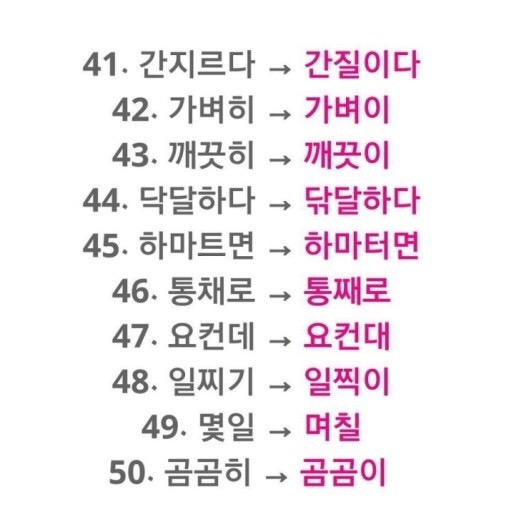 41. 간지르다 → 간질이다
42. 가벼히 → 가벼이
43. 깨끗히 → 깨끗이
44. 닥달하다 → 닦달하다
45. 하마트면 → 하마터면
46. 통채로 → 통째로
47. 요컨데 → 요컨대
48. 일찌기 → 일찍이
49. 몇일 → 며칠
50. 곰곰히 → 곰곰이